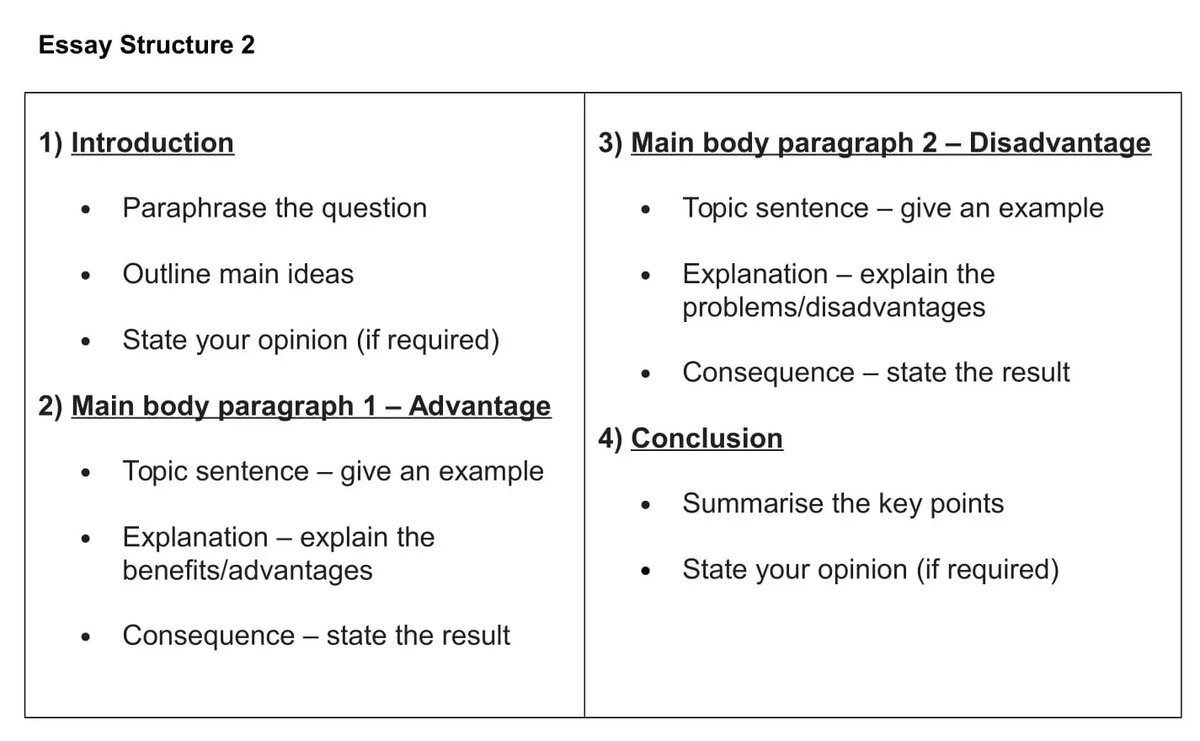 Essay Structure 2

1) Introduction

• Paraphrase the question

• Outline main ideas

• State your opinion (if required)

2) Main body paragraph 1 – Advantage

• Topic sentence – give an example

• Explanation – explain the benefits/advantages

• Consequence – state the result

3) Main body paragraph 2 – Disadvantage

• Topic sentence – give an example

• Explanation – explain the problems/disadvantages

• Consequence – state the result

4) Conclusion

• Summarise the key points

• State your opinion (if required)